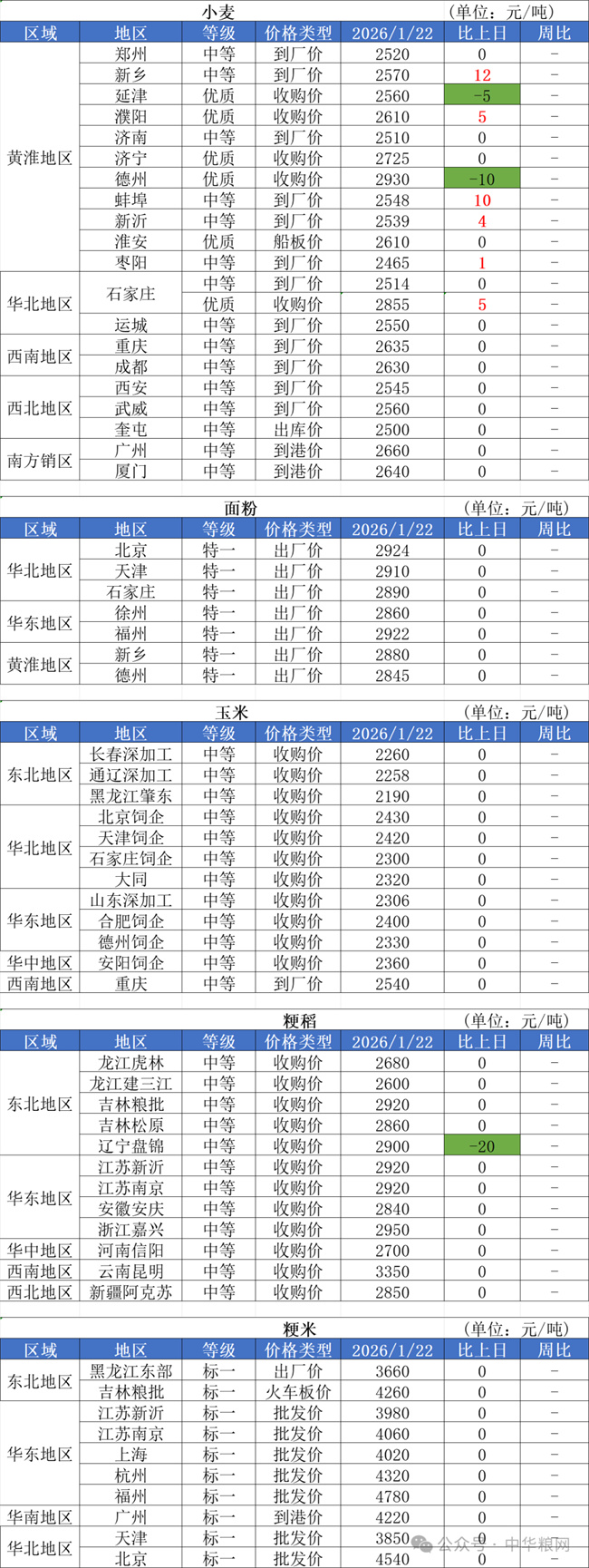 小麦 (单位：元/吨)

| 区域 | 地区 | 等级 | 价格类型 | 2026/1/22 | 比上日 | 周比 |
|---|---|---|---|---|---|---|
| 黄淮地区 | 郑州 | 中等 | 到厂价 | 2520 | 0 | - |
| | 新乡 | 中等 | 到厂价 | 2570 | 12 | - |
| | 延津 | 优质 | 收购价 | 2560 | -5 | - |
| | 濮阳 | 优质 | 收购价 | 2610 | 5 | - |
| | 济南 | 中等 | 到厂价 | 2510 | 0 | - |
| | 济宁 | 中等 | 到厂价 | 2725 | 0 | - |
| | 德州 | 优质 | 收购价 | 2930 | -10 | - |
| | 蚌埠 | 中等 | 到厂价 | 2548 | 10 | - |
| | 新沂 | 中等 | 到厂价 | 2539 | 4 | - |
| | 淮安 | 优质 | 船板价 | 2610 | 0 | - |
| | 枣阳 | 中等 | 到厂价 | 2465 | 1 | - |
| 华北地区 | 石家庄 | 中等 | 到厂价 | 2514 | 0 | - |
| | | 优质 | 收购价 | 2855 | 5 | - |
| | 运城 | 中等 | 到厂价 | 2550 | 0 | - |
| 西南地区 | 重庆 | 中等 | 到厂价 | 2635 | 0 | - |
| | 成都 | 中等 | 到厂价 | 2630 | 0 | - |
| 西北地区 | 西安 | 中等 | 到厂价 | 2545 | 0 | - |
| | 武威 | 中等 | 到厂价 | 2560 | 0 | - |
| | 奎屯 | 中等 | 出库价 | 2500 | 0 | - |
| 南方销区 | 广州 | 中等 | 到港价 | 2660 | 0 | - |
| | 厦门 | 中等 | 到港价 | 2640 | 0 | - |

面粉 (单位：元/吨)

| 区域 | 地区 | 等级 | 价格类型 | 2026/1/22 | 比上日 | 周比 |
|---|---|---|---|---|---|---|
| 华北地区 | 北京 | 特一 | 出厂价 | 2924 | 0 | - |
| | 天津 | 特一 | 出厂价 | 2910 | 0 | - |
| | 石家庄 | 特一 | 出厂价 | 2890 | 0 | - |
| 华东地区 | 徐州 | 特一 | 出厂价 | 2860 | 0 | - |
| | 福州 | 特一 | 出厂价 | 2922 | 0 | - |
| 黄淮地区 | 新乡 | 特一 | 出厂价 | 2880 | 0 | - |
| | 德州 | 特一 | 出厂价 | 2845 | 0 | - |

玉米 (单位：元/吨)

| 区域 | 地区 | 等级 | 价格类型 | 2026/1/22 | 比上日 | 周比 |
|---|---|---|---|---|---|---|
| 东北地区 | 长春深加工 | 中等 | 收购价 | 2260 | 0 | - |
| | 通辽深加工 | 中等 | 收购价 | 2258 | 0 | - |
| | 黑龙江肇东 | 中等 | 收购价 | 2190 | 0 | - |
| 华北地区 | 北京饲企 | 中等 | 收购价 | 2430 | 0 | - |
| | 天津饲企 | 中等 | 收购价 | 2420 | 0 | - |
| | 石家庄饲企 | 中等 | 收购价 | 2300 | 0 | - |
| | 大同 | 中等 | 收购价 | 2320 | 0 | - |
| 华东地区 | 山东深加工 | 中等 | 收购价 | 2306 | 0 | - |
| | 合肥饲企 | 中等 | 收购价 | 2400 | 0 | - |
| | 德州饲企 | 中等 | 收购价 | 2330 | 0 | - |
| 华中地区 | 安阳饲企 | 中等 | 收购价 | 2360 | 0 | - |
| 西南地区 | 重庆 | 中等 | 到厂价 | 2540 | 0 | - |

粳稻 (单位：元/吨)

| 区域 | 地区 | 等级 | 价格类型 | 2026/1/22 | 比上日 | 周比 |
|---|---|---|---|---|---|---|
| 东北地区 | 龙江虎林 | 中等 | 收购价 | 2680 | 0 | - |
| | 龙江建三江 | 中等 | 收购价 | 2600 | 0 | - |
| | 吉林粮批 | 中等 | 收购价 | 2920 | 0 | - |
| | 吉林松原 | 中等 | 收购价 | 2860 | 0 | - |
| | 辽宁盘锦 | 中等 | 收购价 | 2900 | -20 | - |
| 华东地区 | 江苏新沂 | 中等 | 收购价 | 2920 | 0 | - |
| | 江苏南京 | 中等 | 收购价 | 2920 | 0 | - |
| | 安徽安庆 | 中等 | 收购价 | 2840 | 0 | - |
| | 浙江嘉兴 | 中等 | 收购价 | 2950 | 0 | - |
| 华中地区 | 河南信阳 | 中等 | 收购价 | 2700 | 0 | - |
| 西南地区 | 云南昆明 | 中等 | 收购价 | 3350 | 0 | - |
| 西北地区 | 新疆阿克苏 | 中等 | 收购价 | 2850 | 0 | - |

粳米 (单位：元/吨)

| 区域 | 地区 | 等级 | 价格类型 | 2026/1/22 | 比上日 | 周比 |
|---|---|---|---|---|---|---|
| 东北地区 | 黑龙江东部 | 标一 | 出厂价 | 3660 | 0 | - |
| | 吉林粮批 | 标一 | 火车板价 | 4260 | 0 | - |
| 华东地区 | 江苏新沂 | 标一 | 批发价 | 3980 | 0 | - |
| | 江苏南京 | 标一 | 批发价 | 4060 | 0 | - |
| | 上海 | 标一 | 批发价 | 4020 | 0 | - |
| | 杭州 | 标一 | 批发价 | 4320 | 0 | - |
| | 福州 | 标一 | 批发价 | 4780 | 0 | - |
| 华南地区 | 广州 | 标一 | 到港价 | 4220 | 0 | - |
| 华北地区 | 天津 | 标一 | 批发价 | 3850 | 0 | - |
| | 北京 | 标一 | 批发价 | 4540 | 0 | - |

公众号 · 中华粮网